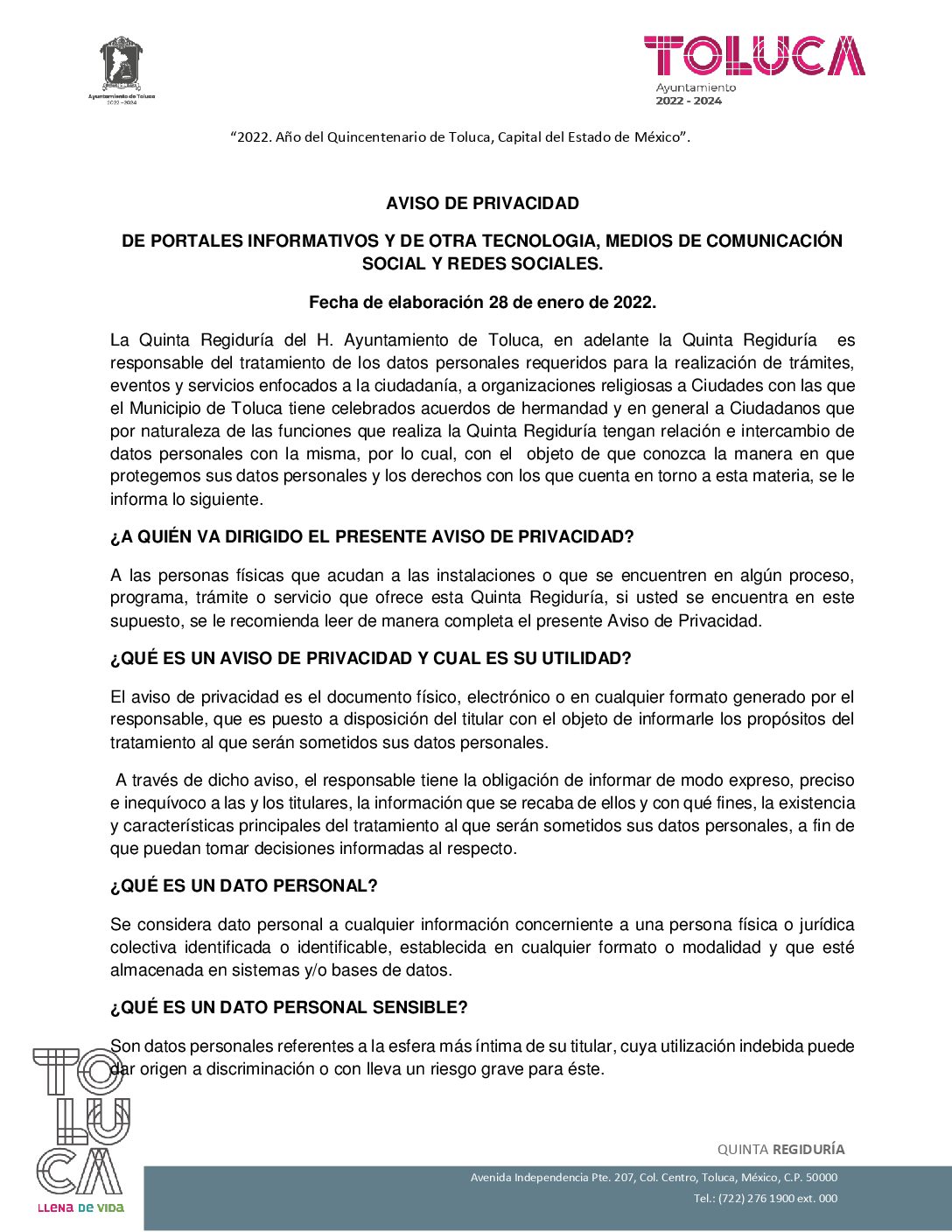 Ayuntamiento de Toluca
2022 - 2024

TOLUCA
Ayuntamiento
2022 - 2024

"2022. Año del Quincentenario de Toluca, Capital del Estado de México".

AVISO DE PRIVACIDAD

DE PORTALES INFORMATIVOS Y DE OTRA TECNOLOGIA, MEDIOS DE COMUNICACIÓN SOCIAL Y REDES SOCIALES.

Fecha de elaboración 28 de enero de 2022.

La Quinta Regiduría del H. Ayuntamiento de Toluca, en adelante la Quinta Regiduría es responsable del tratamiento de los datos personales requeridos para la realización de trámites, eventos y servicios enfocados a la ciudadanía, a organizaciones religiosas a Ciudades con las que el Municipio de Toluca tiene celebrados acuerdos de hermandad y en general a Ciudadanos que por naturaleza de las funciones que realiza la Quinta Regiduría tengan relación e intercambio de datos personales con la misma, por lo cual, con el objeto de que conozca la manera en que protegemos sus datos personales y los derechos con los que cuenta en torno a esta materia, se le informa lo siguiente.

¿A QUIÉN VA DIRIGIDO EL PRESENTE AVISO DE PRIVACIDAD?

A las personas físicas que acudan a las instalaciones o que se encuentren en algún proceso, programa, trámite o servicio que ofrece esta Quinta Regiduría, si usted se encuentra en este supuesto, se le recomienda leer de manera completa el presente Aviso de Privacidad.

¿QUÉ ES UN AVISO DE PRIVACIDAD Y CUAL ES SU UTILIDAD?

El aviso de privacidad es el documento físico, electrónico o en cualquier formato generado por el responsable, que es puesto a disposición del titular con el objeto de informarle los propósitos del tratamiento al que serán sometidos sus datos personales.

A través de dicho aviso, el responsable tiene la obligación de informar de modo expreso, preciso e inequívoco a las y los titulares, la información que se recaba de ellos y con qué fines, la existencia y características principales del tratamiento al que serán sometidos sus datos personales, a fin de que puedan tomar decisiones informadas al respecto.

¿QUÉ ES UN DATO PERSONAL?

Se considera dato personal a cualquier información concerniente a una persona física o jurídica colectiva identificada o identificable, establecida en cualquier formato o modalidad y que esté almacenada en sistemas y/o bases de datos.

¿QUÉ ES UN DATO PERSONAL SENSIBLE?

Son datos personales referentes a la esfera más íntima de su titular, cuya utilización indebida puede dar origen a discriminación o con lleva un riesgo grave para éste.

TOLUCA
LLENA DE VIDA

QUINTA REGIDURÍA
Avenida Independencia Pte. 207, Col. Centro, Toluca, México, C.P. 50000
Tel.: (722) 276 1900 ext. 000